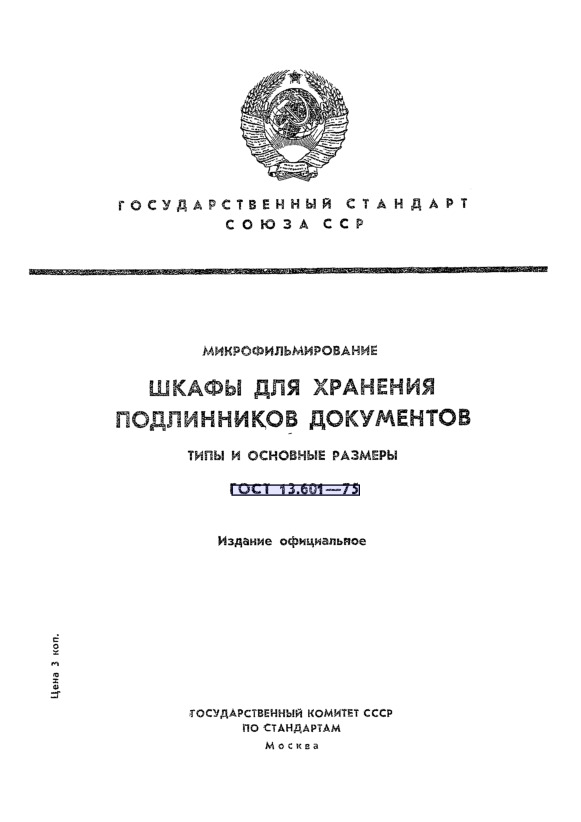 ГОСУДАРСТВЕННЫЙ СТАНДАРТ
СОЮЗА ССР

МИКРОФИЛЬМИРОВАНИЕ

ШКАФЫ ДЛЯ ХРАНЕНИЯ ПОДЛИННИКОВ ДОКУМЕНТОВ

ТИПЫ И ОСНОВНЫЕ РАЗМЕРЫ

ГОСТ 13.601—75

Издание официальное

Цена 3 коп.

ГОСУДАРСТВЕННЫЙ КОМИТЕТ СССР
ПО СТАНДАРТАМ
Москва